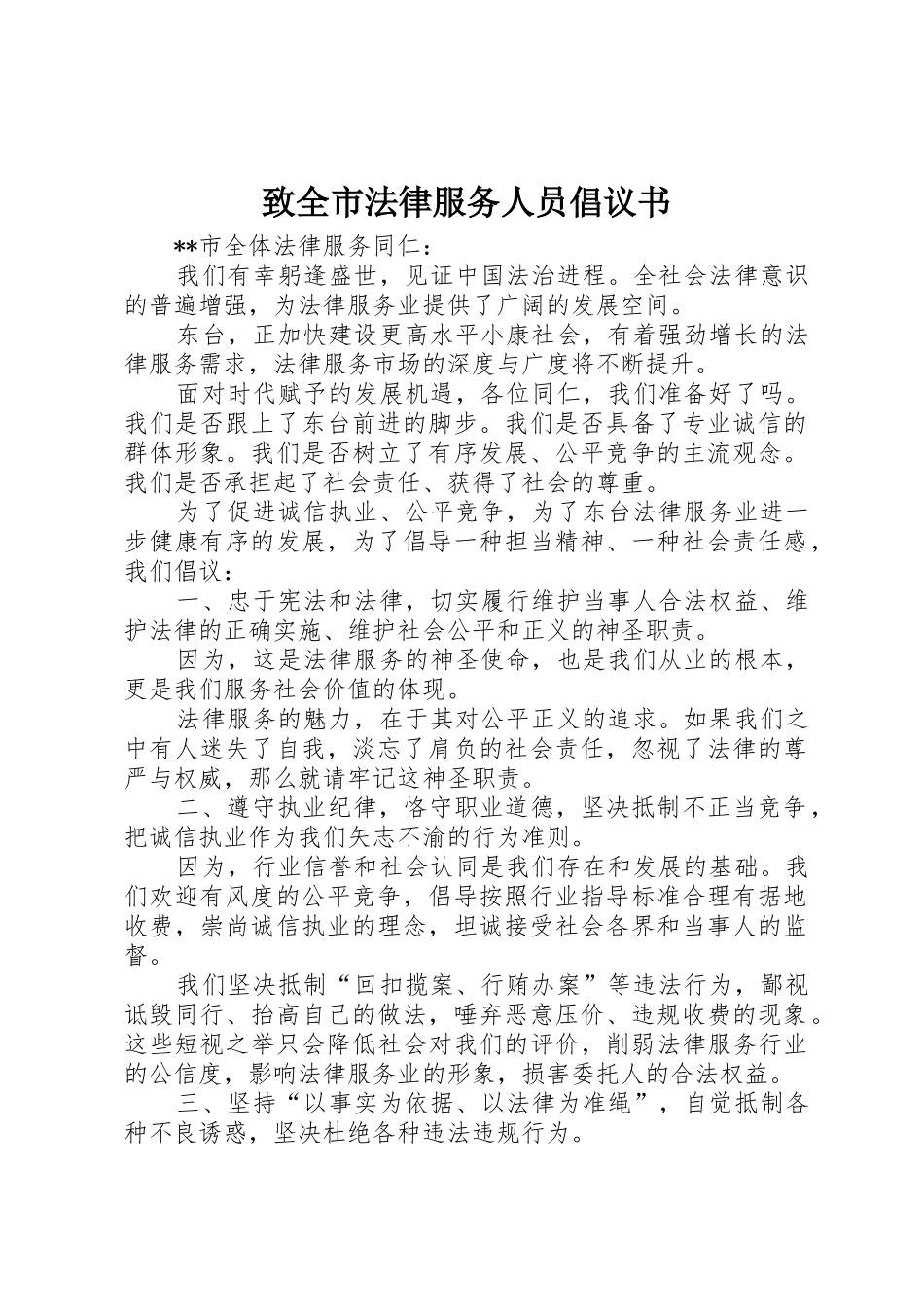 致全市法律服务人员倡议书

**市全体法律服务同仁：

我们有幸躬逢盛世，见证中国法治进程。全社会法律意识的普遍增强，为法律服务业提供了广阔的发展空间。

东台，正加快建设更高水平小康社会，有着强劲增长的法律服务需求，法律服务市场的深度与广度将不断提升。

面对时代赋予的发展机遇，各位同仁，我们准备好了吗。我们是否跟上了东台前进的脚步。我们是否具备了专业诚信的群体形象。我们是否树立了有序发展、公平竞争的主流观念。我们是否承担起了社会责任、获得了社会的尊重。

为了促进诚信执业、公平竞争，为了东台法律服务业进一步健康有序的发展，为了倡导一种担当精神、一种社会责任感，我们倡议：

一、忠于宪法和法律，切实履行维护当事人合法权益、维护法律的正确实施、维护社会公平和正义的神圣职责。

因为，这是法律服务的神圣使命，也是我们从业的根本，更是我们服务社会价值的体现。

法律服务的魅力，在于其对公平正义的追求。如果我们之中有人迷失了自我，淡忘了肩负的社会责任，忽视了法律的尊严与权威，那么就请牢记这神圣职责。

二、遵守执业纪律，恪守职业道德，坚决抵制不正当竞争，把诚信执业作为我们矢志不渝的行为准则。

因为，行业信誉和社会认同是我们存在和发展的基础。我们欢迎有风度的公平竞争，倡导按照行业指导标准合理有据地收费，崇尚诚信执业的理念，坦诚接受社会各界和当事人的监督。

我们坚决抵制“回扣揽案、行贿办案”等违法行为，鄙视诋毁同行、抬高自己的做法，唾弃恶意压价、违规收费的现象。这些短视之举只会降低社会对我们的评价，削弱法律服务行业的公信度，影响法律服务业的形象，损害委托人的合法权益。

三、坚持“以事实为依据、以法律为准绳”，自觉抵制各种不良诱惑，坚决杜绝各种违法违规行为。